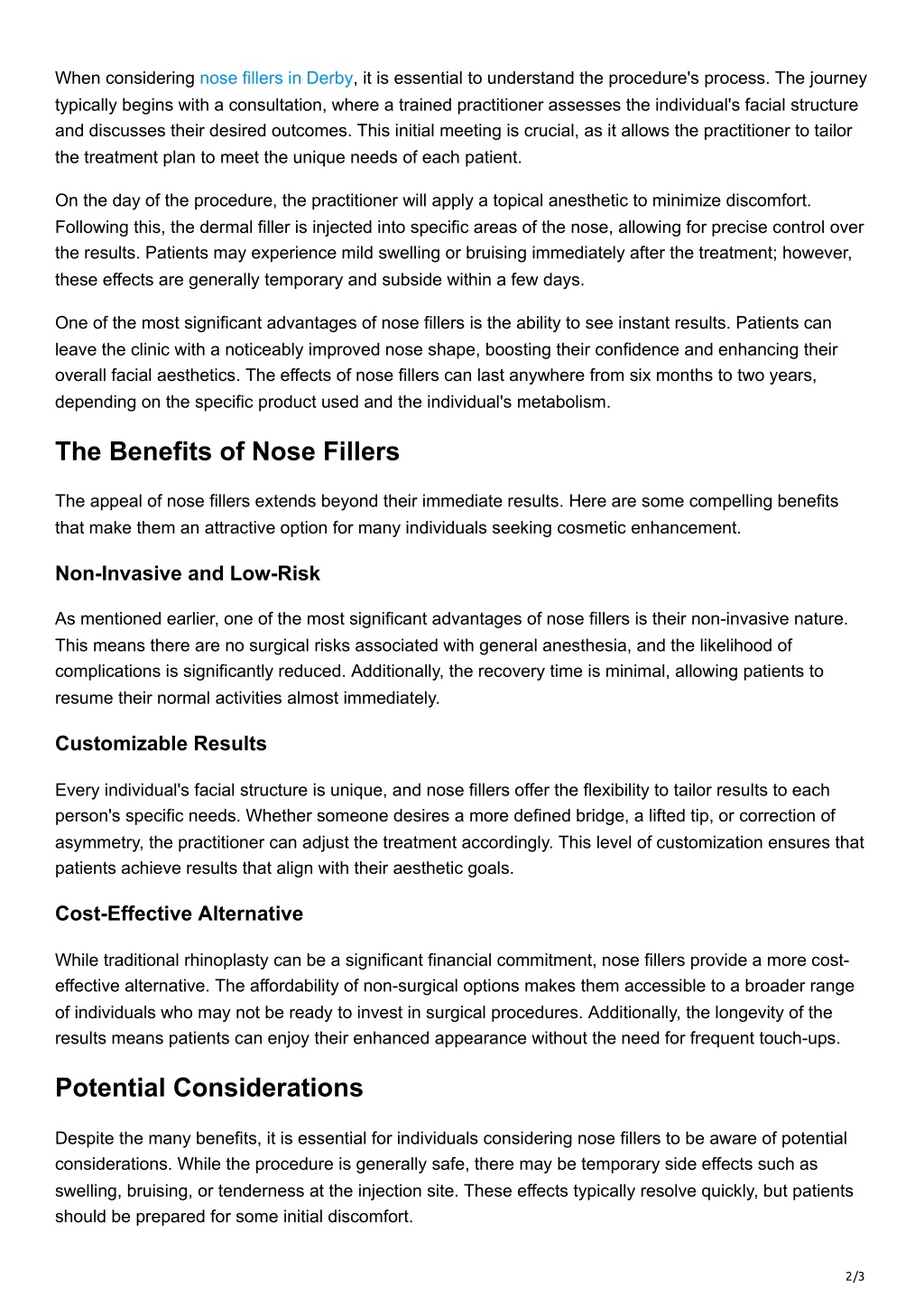 When considering nose fillers in Derby, it is essential to understand the procedure's process. The journey typically begins with a consultation, where a trained practitioner assesses the individual's facial structure and discusses their desired outcomes. This initial meeting is crucial, as it allows the practitioner to tailor the treatment plan to meet the unique needs of each patient.

On the day of the procedure, the practitioner will apply a topical anesthetic to minimize discomfort. Following this, the dermal filler is injected into specific areas of the nose, allowing for precise control over the results. Patients may experience mild swelling or bruising immediately after the treatment; however, these effects are generally temporary and subside within a few days.

One of the most significant advantages of nose fillers is the ability to see instant results. Patients can leave the clinic with a noticeably improved nose shape, boosting their confidence and enhancing their overall facial aesthetics. The effects of nose fillers can last anywhere from six months to two years, depending on the specific product used and the individual's metabolism.

The Benefits of Nose Fillers

The appeal of nose fillers extends beyond their immediate results. Here are some compelling benefits that make them an attractive option for many individuals seeking cosmetic enhancement.

Non-Invasive and Low-Risk

As mentioned earlier, one of the most significant advantages of nose fillers is their non-invasive nature. This means there are no surgical risks associated with general anesthesia, and the likelihood of complications is significantly reduced. Additionally, the recovery time is minimal, allowing patients to resume their normal activities almost immediately.

Customizable Results

Every individual's facial structure is unique, and nose fillers offer the flexibility to tailor results to each person's specific needs. Whether someone desires a more defined bridge, a lifted tip, or correction of asymmetry, the practitioner can adjust the treatment accordingly. This level of customization ensures that patients achieve results that align with their aesthetic goals.

Cost-Effective Alternative

While traditional rhinoplasty can be a significant financial commitment, nose fillers provide a more cost-effective alternative. The affordability of non-surgical options makes them accessible to a broader range of individuals who may not be ready to invest in surgical procedures. Additionally, the longevity of the results means patients can enjoy their enhanced appearance without the need for frequent touch-ups.

Potential Considerations

Despite the many benefits, it is essential for individuals considering nose fillers to be aware of potential considerations. While the procedure is generally safe, there may be temporary side effects such as swelling, bruising, or tenderness at the injection site. These effects typically resolve quickly, but patients should be prepared for some initial discomfort.

2/3